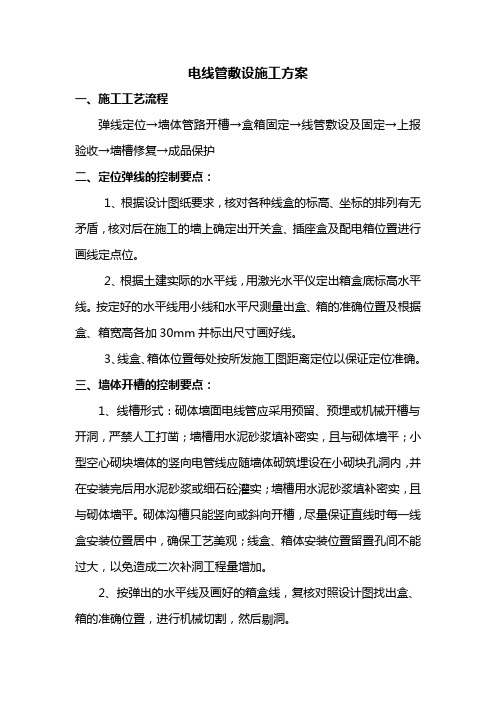 电线管敷设施工方案

一、施工工艺流程

弹线定位→墙体管路开槽→盒箱固定→线管敷设及固定→上报验收→墙槽修复→成品保护

二、定位弹线的控制要点：

1、根据设计图纸要求，核对各种线盒的标高、坐标的排列有无矛盾，核对后在施工的墙上确定出开关盒、插座盒及配电箱位置进行画线定点位。

2、根据土建实际的水平线，用激光水平仪定出箱盒底标高水平线。按定好的水平线用小线和水平尺测量出盒、箱的准确位置及根据盒、箱宽高各加 30mm 并标出尺寸画好线。

3、线盒、箱体位置每处按所发施工图距离定位以保证定位准确。

三、墙体开槽的控制要点：

1、线槽形式：砌体墙面电线管应采用预留、预埋或机械开槽与开洞，严禁人工打凿；墙槽用水泥砂浆填补密实，且与砌体墙平；小型空心砌块墙体的竖向电管线应随墙体砌筑埋设在小砌块孔洞内，并在安装完后用水泥砂浆或细石砼灌实；墙槽用水泥砂浆填补密实，且与砌体墙平。砌体沟槽只能竖向或斜向开槽，尽量保证直线时每一线盒安装位置居中，确保工艺美观；线盒、箱体安装位置留置孔间不能过大，以免造成二次补洞工程量增加。

2、按弹出的水平线及画好的箱盒线，复核对照设计图找出盒、箱的准确位置，进行机械切割，然后剔洞。